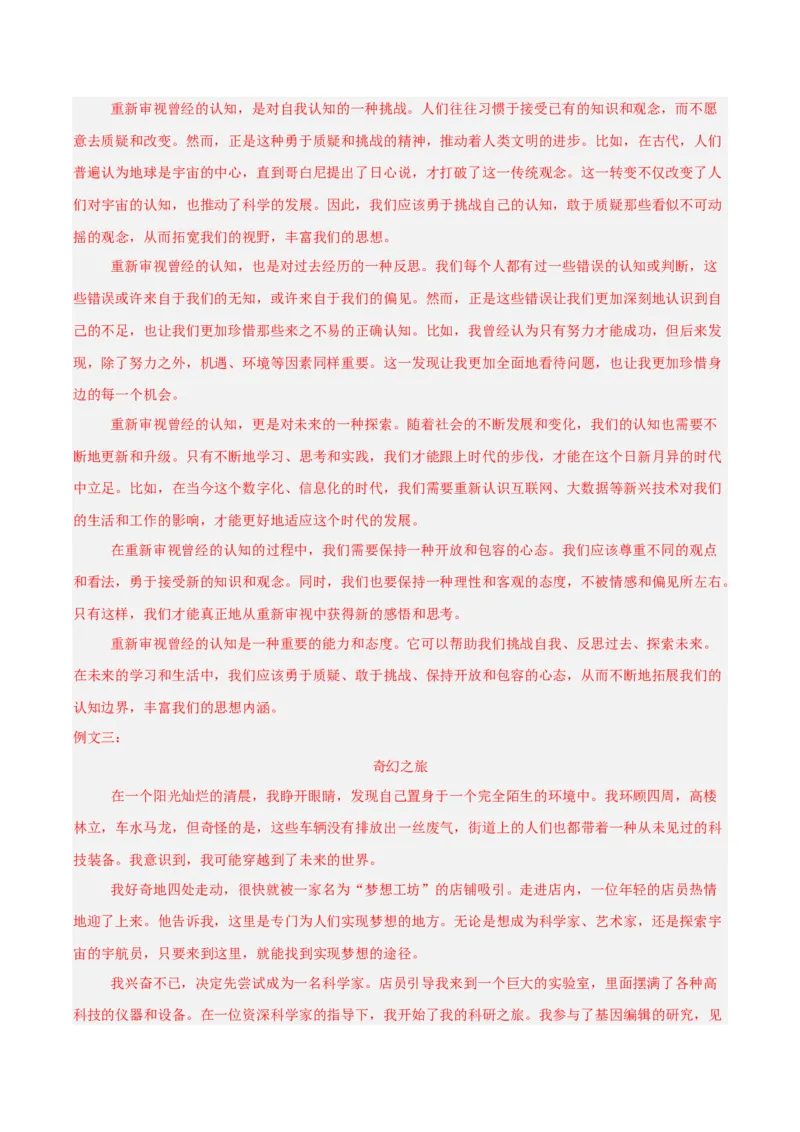 重新审视曾经的认知，是对自我认知的一种挑战。人们往往习惯于接受已有的知识和观念，而不愿意去质疑和改变。然而，正是这种勇于质疑和挑战的精神，推动着人类文明的进步。比如，在古代，人们普遍认为地球是宇宙的中心，直到哥白尼提出了日心说，才打破了这一传统观念。这一转变不仅改变了人们对宇宙的认知，也推动了科学的发展。因此，我们应该勇于挑战自己的认知，敢于质疑那些看似不可动摇的观念，从而拓宽我们的视野，丰富我们的思想。

重新审视曾经的认知，也是对过去经历的一种反思。我们每个人都有过一些错误的认知或判断，这些错误或许来自于我们的无知，或许来自于我们的偏见。然而，正是这些错误让我们更加深刻地认识到自己的不足，也让我们更加珍惜那些来之不易的正确认知。比如，我曾经认为只有努力才能成功，但后来发现，除了努力之外，机遇、环境等因素同样重要。这一发现让我更加全面地看待问题，也让我更加珍惜身边的每一个机会。

重新审视曾经的认知，更是对未来的一种探索。随着社会的不断发展和变化，我们的认知也需要不断地更新和升级。只有不断地学习、思考和实践，我们才能跟上时代的步伐，才能在这个日新月异的时代中立足。比如，在当今这个数字化、信息化的时代，我们需要重新认识互联网、大数据等新兴技术对我们的生活和工作的影响，才能更好地适应这个时代的发展。

在重新审视曾经的认知的过程中，我们需要保持一种开放和包容的心态。我们应该尊重不同的观点和看法，勇于接受新的知识和观念。同时，我们也要保持一种理性和客观的态度，不被情感和偏见所左右。只有这样，我们才能真正地从重新审视中获得新的感悟和思考。

重新审视曾经的认知是一种重要的能力和态度。它可以帮助我们挑战自我、反思过去、探索未来。在未来的学习和生活中，我们应该勇于质疑、敢于挑战、保持开放和包容的心态，从而不断地拓展我们的认知边界，丰富我们的思想内涵。

例文三：

奇幻之旅

在一个阳光灿烂的清晨，我睁开眼睛，发现自己置身于一个完全陌生的环境中。我环顾四周，高楼林立，车水马龙，但奇怪的是，这些车辆没有排放出一丝废气，街道上的人们也都带着一种从未见过的科技装备。我意识到，我可能穿越到了未来的世界。

我好奇地四处走动，很快就被一家名为“梦想工坊”的店铺吸引。走进店内，一位年轻的店员热情地迎了上来。他告诉我，这里是专门为人们实现梦想的地方。无论是想成为科学家、艺术家，还是探索宇宙的宇航员，只要来到这里，就能找到实现梦想的途径。

我兴奋不已，决定先尝试成为一名科学家。店员引导我来到一个巨大的实验室，里面摆满了各种高科技的仪器和设备。在一位资深科学家的指导下，我开始了我的科研之旅。我参与了基因编辑的研究，见